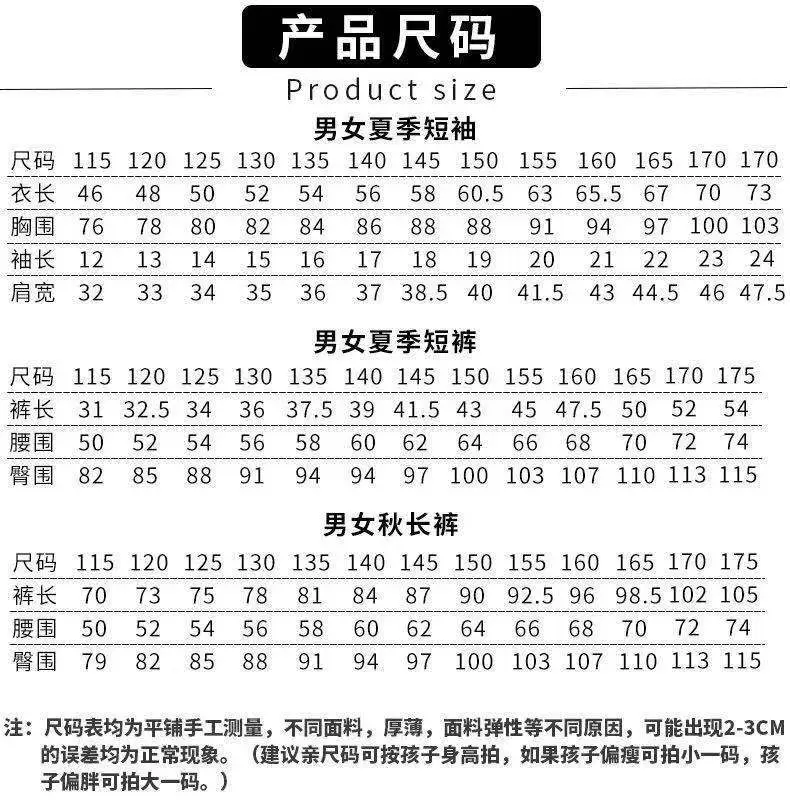 产品尺码

Product size

男女夏季短袖

| 尺码 | 115 | 120 | 125 | 130 | 135 | 140 | 145 | 150 | 155 | 160 | 165 | 170 | 170 |
|---|---|---|---|---|---|---|---|---|---|---|---|---|---|
| 衣长 | 46 | 48 | 50 | 52 | 54 | 56 | 58 | 60.5 | 63 | 65.5 | 67 | 70 | 73 |
| 胸围 | 76 | 78 | 80 | 82 | 84 | 86 | 88 | 88 | 91 | 94 | 97 | 100 | 103 |
| 袖长 | 12 | 13 | 14 | 15 | 16 | 17 | 18 | 19 | 20 | 21 | 22 | 23 | 24 |
| 肩宽 | 32 | 33 | 34 | 35 | 36 | 37 | 38.5 | 40 | 41.5 | 43 | 44.5 | 46 | 47.5 |

男女夏季短裤

| 尺码 | 115 | 120 | 125 | 130 | 135 | 140 | 145 | 150 | 155 | 160 | 165 | 170 | 175 |
|---|---|---|---|---|---|---|---|---|---|---|---|---|---|
| 裤长 | 31 | 32.5 | 34 | 36 | 37.5 | 39 | 41.5 | 43 | 45 | 47.5 | 50 | 52 | 54 |
| 腰围 | 50 | 52 | 54 | 56 | 58 | 60 | 62 | 64 | 66 | 68 | 70 | 72 | 74 |
| 臀围 | 82 | 85 | 88 | 91 | 94 | 94 | 97 | 100 | 103 | 107 | 110 | 113 | 115 |

男女秋长裤

| 尺码 | 115 | 120 | 125 | 130 | 135 | 140 | 145 | 150 | 155 | 160 | 165 | 170 | 175 |
|---|---|---|---|---|---|---|---|---|---|---|---|---|---|
| 裤长 | 70 | 73 | 75 | 78 | 81 | 84 | 87 | 90 | 92.5 | 96 | 98.5 | 102 | 105 |
| 腰围 | 50 | 52 | 54 | 56 | 58 | 60 | 62 | 64 | 66 | 68 | 70 | 72 | 74 |
| 臀围 | 79 | 82 | 85 | 88 | 91 | 94 | 97 | 100 | 103 | 107 | 110 | 113 | 115 |

注：尺码表均为平铺手工测量，不同面料，厚薄，面料弹性等不同原因，可能出现2-3CM的误差均为正常现象。（建议亲尺码可按孩子身高拍，如果孩子偏瘦可拍小一码，孩子偏胖可拍大一码。）